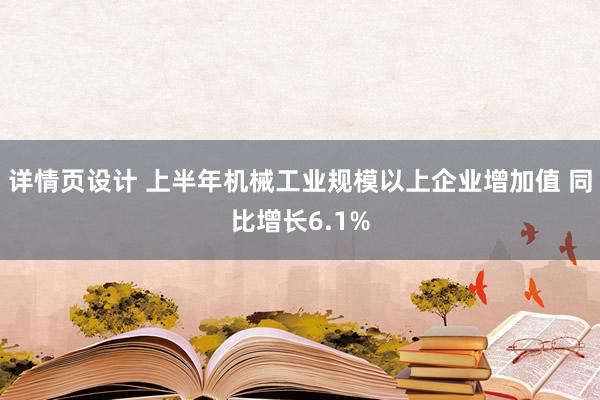 详情页设计 上半年机械工业规模以上企业增加值 同比增长6.1%